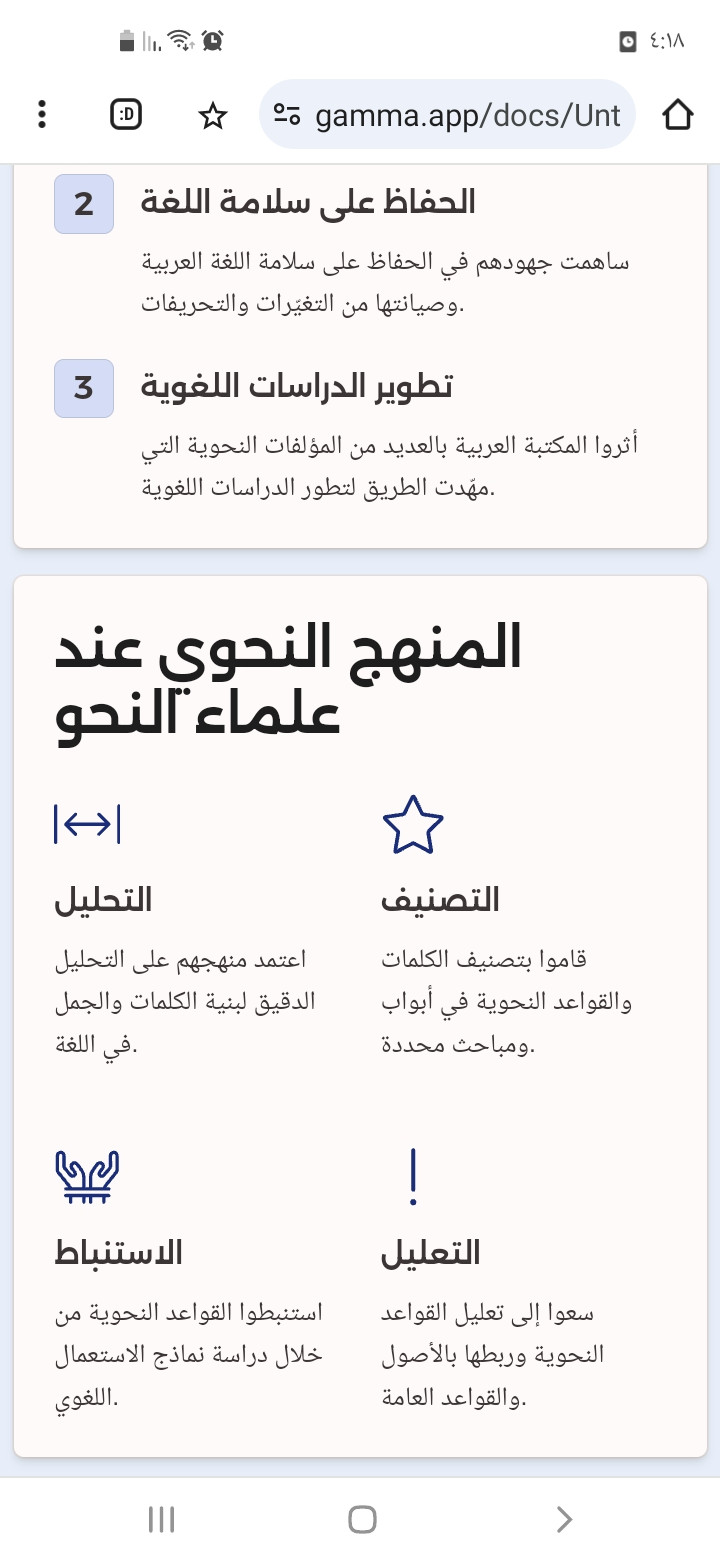 ٤:١٨

gamma.app/docs/Unt

2
الحفاظ على سلامة اللغة
ساهمت جهودهم في الحفاظ على سلامة اللغة العربية وصيانتها من التغيّرات والتحريفات.

3
تطوير الدراسات اللغوية
أثروا المكتبة العربية بالعديد من المؤلفات النحوية التي مهّدت الطريق لتطور الدراسات اللغوية.

المنهج النحوي عند علماء النحو

التصنيف
قاموا بتصنيف الكلمات والقواعد النحوية في أبواب ومباحث محددة.

التحليل
اعتمد منهجهم على التحليل الدقيق لبنية الكلمات والجمل في اللغة.

التعليل
سعوا إلى تعليل القواعد النحوية وربطها بالأصول والقواعد العامة.

الاستنباط
استنبطوا القواعد النحوية من خلال دراسة نماذج الاستعمال اللغوي.